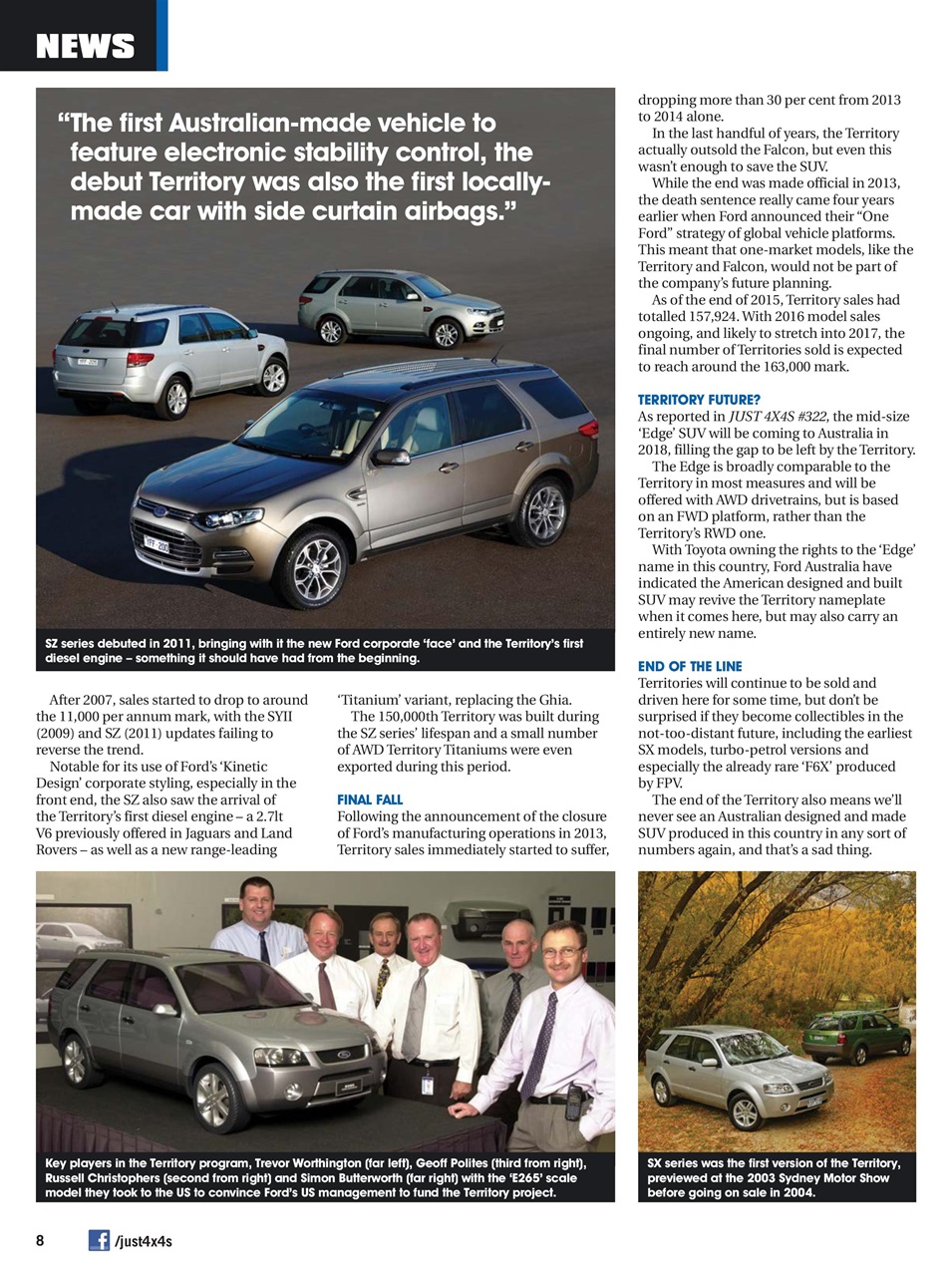 NEWS

"The first Australian-made vehicle to feature electronic stability control, the debut Territory was also the first locally-made car with side curtain airbags."

SZ series debuted in 2011, bringing with it the new Ford corporate 'face' and the Territory's first diesel engine – something it should have had from the beginning.

After 2007, sales started to drop to around the 11,000 per annum mark, with the SYII (2009) and SZ (2011) updates failing to reverse the trend.

Notable for its use of Ford's 'Kinetic Design' corporate styling, especially in the front end, the SZ also saw the arrival of the Territory's first diesel engine – a 2.7lt V6 previously offered in Jaguars and Land Rovers – as well as a new range-leading 'Titanium' variant, replacing the Ghia.

The 150,000th Territory was built during the SZ series' lifespan and a small number of AWD Territory Titaniums were even exported during this period.

FINAL FALL
Following the announcement of the closure of Ford's manufacturing operations in 2013, Territory sales immediately started to suffer, dropping more than 30 per cent from 2013 to 2014 alone.

In the last handful of years, the Territory actually outsold the Falcon, but even this wasn't enough to save the SUV.

While the end was made official in 2013, the death sentence really came four years earlier when Ford announced their "One Ford" strategy of global vehicle platforms. This meant that one-market models, like the Territory and Falcon, would not be part of the company's future planning.

As of the end of 2015, Territory sales had totalled 157,924. With 2016 model sales ongoing, and likely to stretch into 2017, the final number of Territories sold is expected to reach around the 163,000 mark.

TERRITORY FUTURE?
As reported in JUST 4X4S #322, the mid-size 'Edge' SUV will be coming to Australia in 2018, filling the gap to be left by the Territory.

The Edge is broadly comparable to the Territory in most measures and will be offered with AWD drivetrains, but is based on an FWD platform, rather than the Territory's RWD one.

With Toyota owning the rights to the 'Edge' name in this country, Ford Australia have indicated the American designed and built SUV may revive the Territory nameplate when it comes here, but may also carry an entirely new name.

END OF THE LINE
Territories will continue to be sold and driven here for some time, but don't be surprised if they become collectibles in the not-too-distant future, including the earliest SX models, turbo-petrol versions and especially the already rare 'F6X' produced by FPV.

The end of the Territory also means we'll never see an Australian designed and made SUV produced in this country in any sort of numbers again, and that's a sad thing.

Key players in the Territory program, Trevor Worthington (far left), Geoff Polites (third from right), Russell Christophers (second from right) and Simon Butterworth (far right) with the 'E265' scale model they took to the US to convince Ford's US management to fund the Territory project.

SX series was the first version of the Territory, previewed at the 2003 Sydney Motor Show before going on sale in 2004.

8 /just4x4s